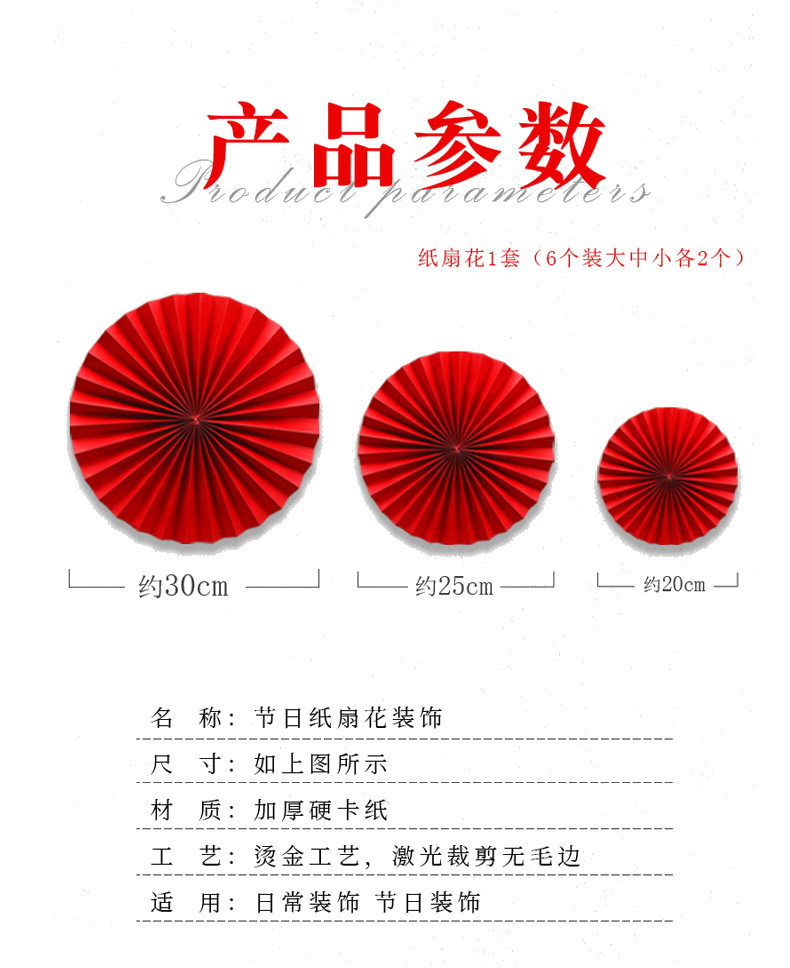 产品参数
Product parameters

纸扇花1套（6个装大中小各2个）

约30cm

约25cm

约20cm

名　称：节日纸扇花装饰

尺　寸：如上图所示

材　质：加厚硬卡纸

工　艺：烫金工艺，激光裁剪无毛边

适　用：日常装饰 节日装饰